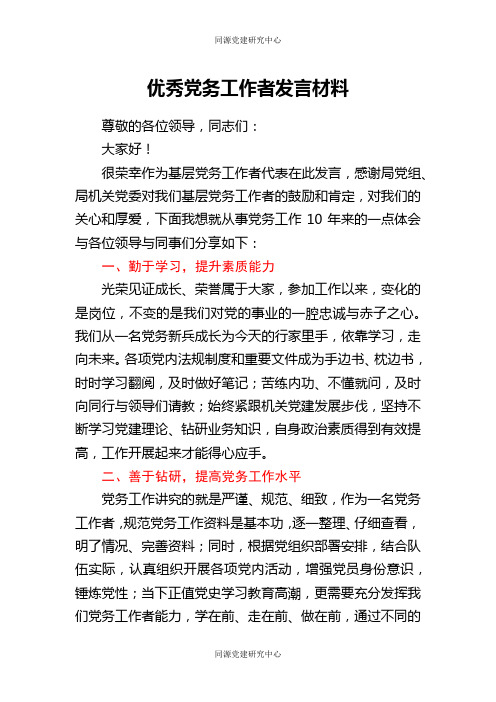 同源党建研究中心

优秀党务工作者发言材料

尊敬的各位领导，同志们：

大家好！

很荣幸作为基层党务工作者代表在此发言，感谢局党组、局机关党委对我们基层党务工作者的鼓励和肯定，对我们的关心和厚爱，下面我想就从事党务工作 10 年来的一点体会与各位领导与同事们分享如下：

一、勤于学习，提升素质能力

光荣见证成长、荣誉属于大家，参加工作以来，变化的是岗位，不变的是我们对党的事业的一腔忠诚与赤子之心。我们从一名党务新兵成长为今天的行家里手，依靠学习，走向未来。各项党内法规制度和重要文件成为手边书、枕边书，时时学习翻阅，及时做好笔记；苦练内功、不懂就问，及时向同行与领导们请教；始终紧跟机关党建发展步伐，坚持不断学习党建理论、钻研业务知识，自身政治素质得到有效提高，工作开展起来才能得心应手。

二、善于钻研，提高党务工作水平

党务工作讲究的就是严谨、规范、细致，作为一名党务工作者，规范党务工作资料是基本功，逐一整理、仔细查看，明了情况、完善资料；同时，根据党组织部署安排，结合队伍实际，认真组织开展各项党内活动，增强党员身份意识，锤炼党性；当下正值党史学习教育高潮，更需要充分发挥我们党务工作者能力，学在前、走在前、做在前，通过不同的

同源党建研究中心